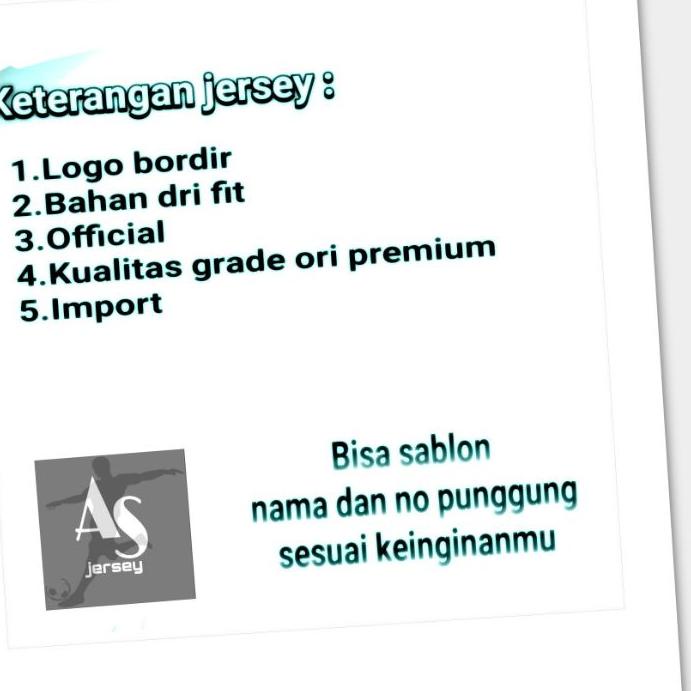 Keterangan jersey :

1.Logo bordir
2.Bahan dri fit
3.Official
4.Kualitas grade ori premium
5.Import

AS
jersey

Bisa sablon
nama dan no punggung
sesuai keinginanmu